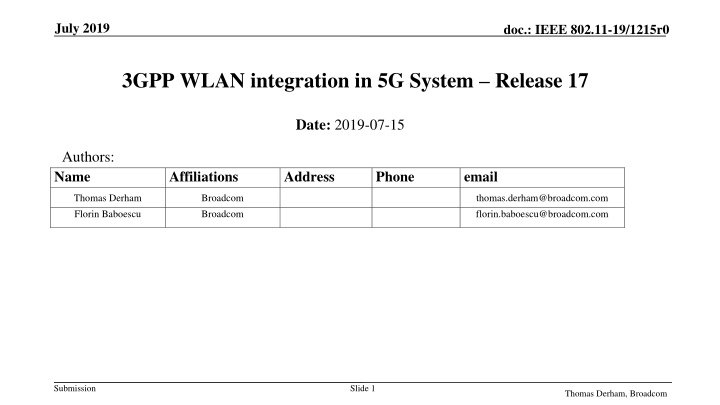 July 2019

doc.: IEEE 802.11-19/1215r0

3GPP WLAN integration in 5G System – Release 17

Date: 2019-07-15

Authors:

| Name | Affiliations | Address | Phone | email |
|---|---|---|---|---|
| Thomas Derham | Broadcom | | | thomas.derham@broadcom.com |
| Florin Baboescu | Broadcom | | | florin.baboescu@broadcom.com |

Submission

Slide 1

Thomas Derham, Broadcom